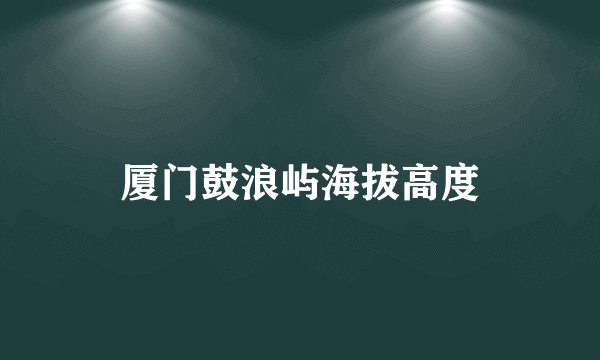 厦门鼓浪屿海拔高度